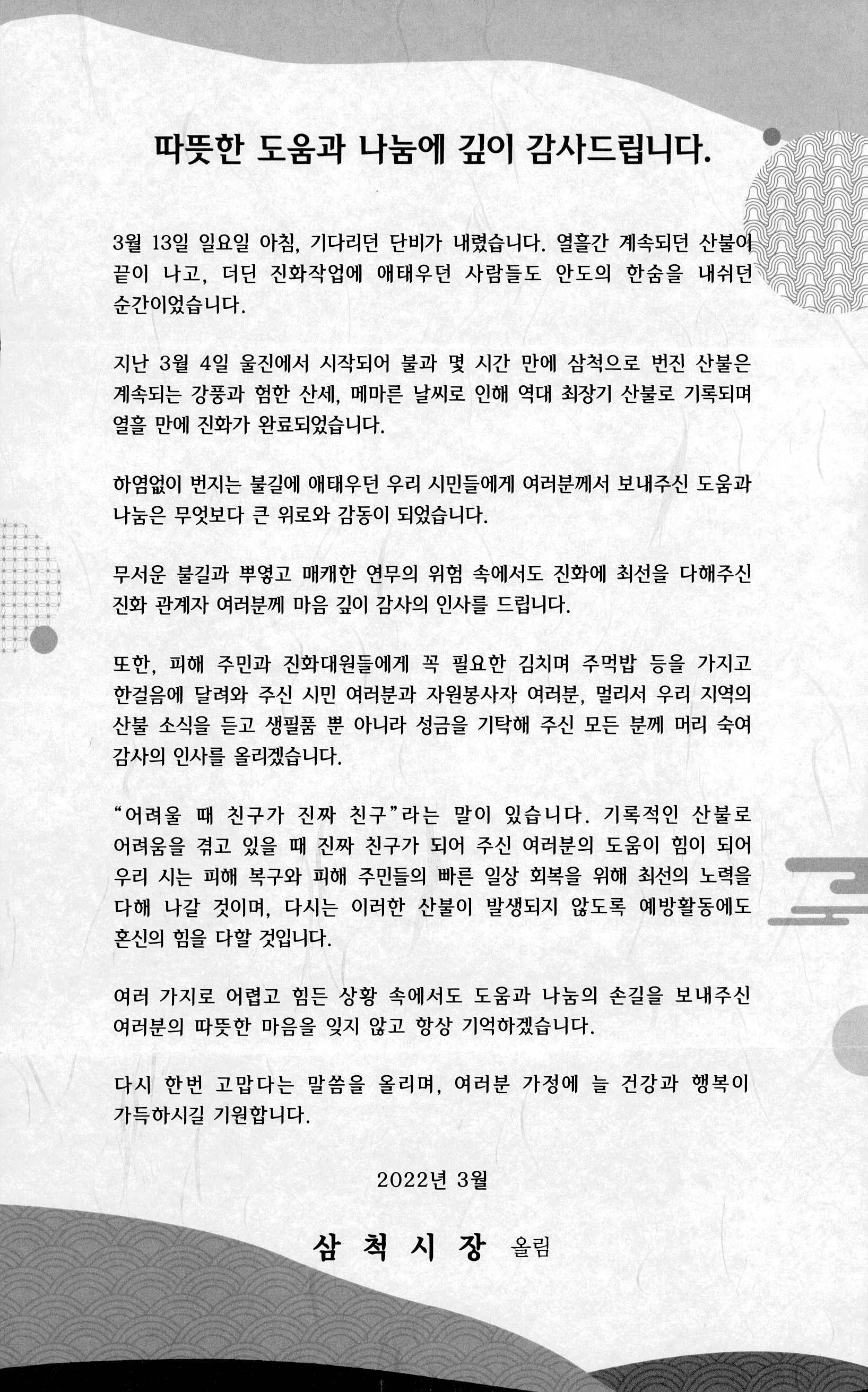 따뜻한 도움과 나눔에 깊이 감사드립니다.

3월 13일 일요일 아침, 기다리던 단비가 내렸습니다. 열흘간 계속되던 산불이 끝이 나고, 더딘 진화작업에 애태우던 사람들도 안도의 한숨을 내쉬던 순간이었습니다.

지난 3월 4일 울진에서 시작되어 불과 몇 시간 만에 삼척으로 번진 산불은 계속되는 강풍과 험한 산세, 메마른 날씨로 인해 역대 최장기 산불로 기록되며 열흘 만에 진화가 완료되었습니다.

하염없이 번지는 불길에 애태우던 우리 시민들에게 여러분께서 보내주신 도움과 나눔은 무엇보다 큰 위로와 감동이 되었습니다.

무서운 불길과 뿌옇고 매캐한 연무의 위험 속에서도 진화에 최선을 다해주신 진화 관계자 여러분께 마음 깊이 감사의 인사를 드립니다.

또한, 피해 주민과 진화대원들에게 꼭 필요한 김치며 주먹밥 등을 가지고 한걸음에 달려와 주신 시민 여러분과 자원봉사자 여러분, 멀리서 우리 지역의 산불 소식을 듣고 생필품 뿐 아니라 성금을 기탁해 주신 모든 분께 머리 숙여 감사의 인사를 올리겠습니다.

"어려울 때 친구가 진짜 친구"라는 말이 있습니다. 기록적인 산불로 어려움을 겪고 있을 때 진짜 친구가 되어 주신 여러분의 도움이 힘이 되어 우리 시는 피해 복구와 피해 주민들의 빠른 일상 회복을 위해 최선의 노력을 다해 나갈 것이며, 다시는 이러한 산불이 발생되지 않도록 예방활동에도 혼신의 힘을 다할 것입니다.

여러 가지로 어렵고 힘든 상황 속에서도 도움과 나눔의 손길을 보내주신 여러분의 따뜻한 마음을 잊지 않고 항상 기억하겠습니다.

다시 한번 고맙다는 말씀을 올리며, 여러분 가정에 늘 건강과 행복이 가득하시길 기원합니다.

2022년 3월

삼 척 시 장 올림